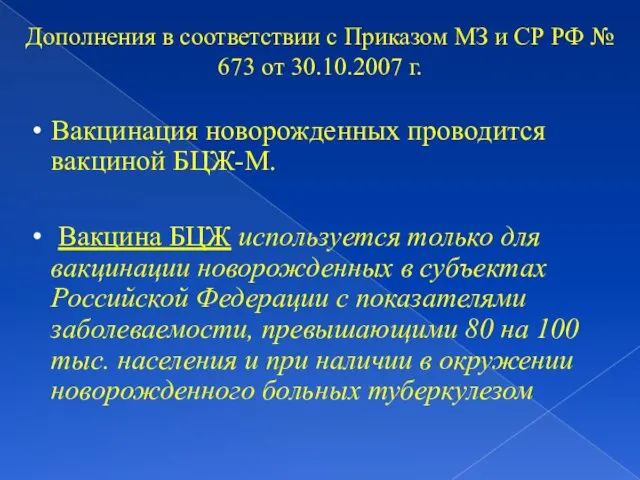 Дополнения в соответствии с Приказом МЗ и СР РФ № 673 от 30.10.2007 г.

• Вакцинация новорожденных проводится вакциной БЦЖ-М.

• Вакцина БЦЖ используется только для вакцинации новорожденных в субъектах Российской Федерации с показателями заболеваемости, превышающими 80 на 100 тыс. населения и при наличии в окружении новорожденного больных туберкулезом